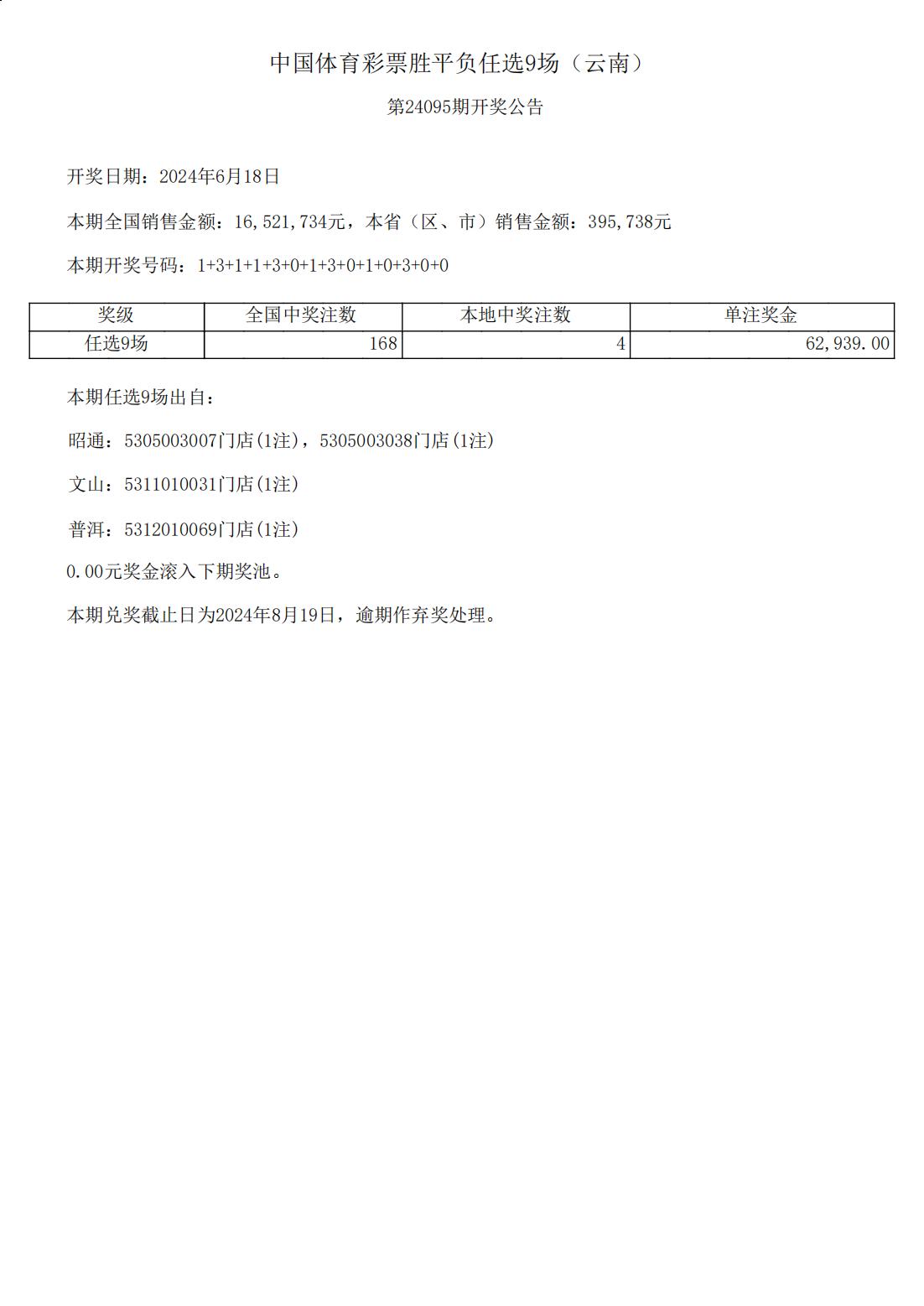 中国体育彩票胜平负任选9场（云南）

第24095期开奖公告

开奖日期：2024年6月18日

本期全国销售金额：16,521,734元，本省（区、市）销售金额：395,738元

本期开奖号码：1+3+1+1+3+0+1+3+0+1+0+3+0+0

| 奖级 | 全国中奖注数 | 本地中奖注数 | 单注奖金 |
|---|---|---|---|
| 任选9场 | 168 | 4 | 62,939.00 |

本期任选9场出自：

昭通：5305003007门店(1注)，5305003038门店(1注)

文山：5311010031门店(1注)

普洱：5312010069门店(1注)

0.00元奖金滚入下期奖池。

本期兑奖截止日为2024年8月19日，逾期作弃奖处理。